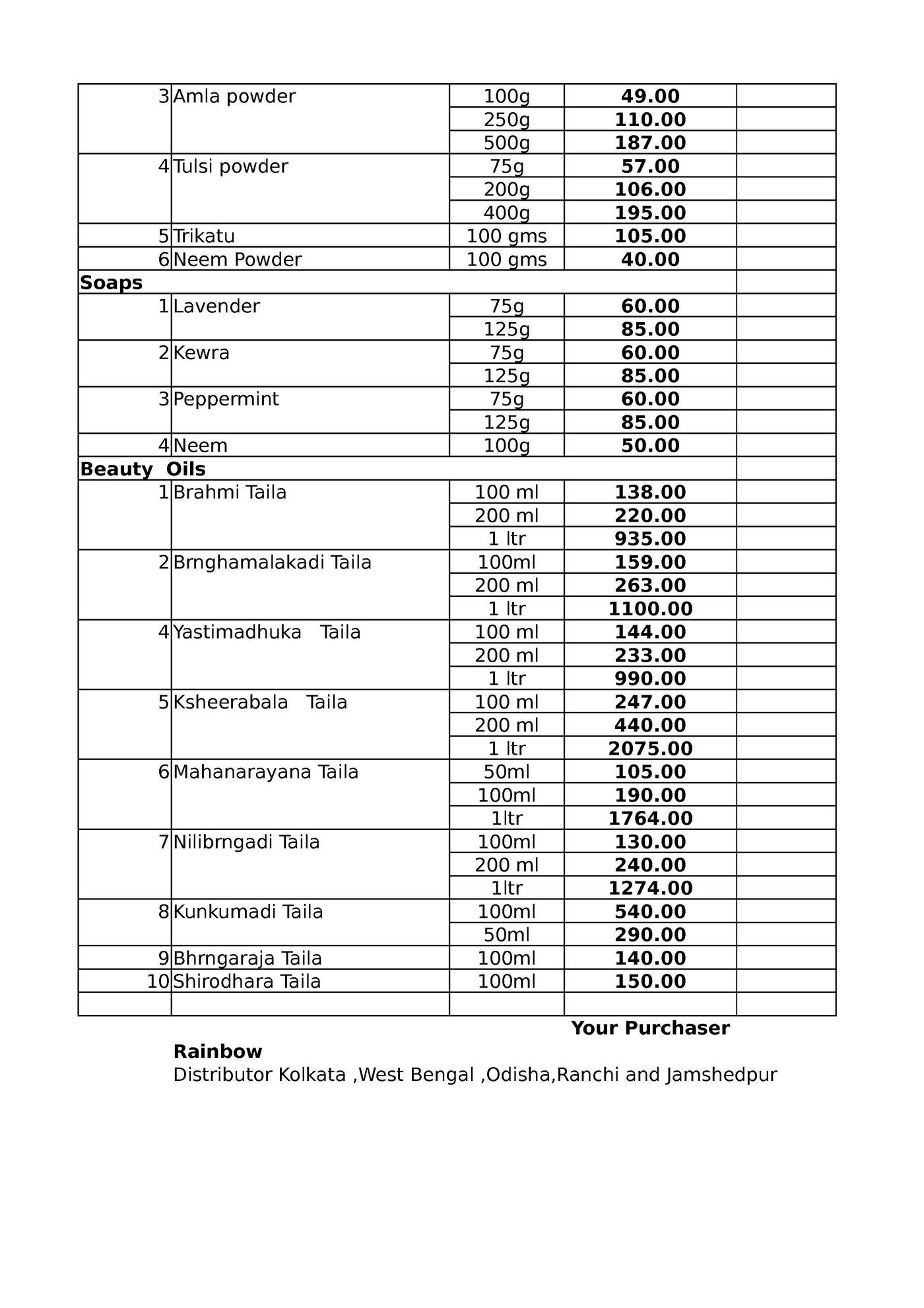 | | | | | |
|---|---|---|---|---|
| 3 | Amla powder | 100g | **49.00** | |
| | | 250g | **110.00** | |
| | | 500g | **187.00** | |
| 4 | Tulsi powder | 75g | **57.00** | |
| | | 200g | **106.00** | |
| | | 400g | **195.00** | |
| 5 | Trikatu | 100 gms | **105.00** | |
| 6 | Neem Powder | 100 gms | **40.00** | |
| **Soaps** | | | | |
| 1 | Lavender | 75g | **60.00** | |
| | | 125g | **85.00** | |
| 2 | Kewra | 75g | **60.00** | |
| | | 125g | **85.00** | |
| 3 | Peppermint | 75g | **60.00** | |
| | | 125g | **85.00** | |
| 4 | Neem | 100g | **50.00** | |
| **Beauty Oils** | | | | |
| 1 | Brahmi Taila | 100 ml | **138.00** | |
| | | 200 ml | **220.00** | |
| | | 1 ltr | **935.00** | |
| 2 | Brnghamalakadi Taila | 100ml | **159.00** | |
| | | 200 ml | **263.00** | |
| | | 1 ltr | **1100.00** | |
| 4 | Yastimadhuka Taila | 100 ml | **144.00** | |
| | | 200 ml | **233.00** | |
| | | 1 ltr | **990.00** | |
| 5 | Ksheerabala Taila | 100 ml | **247.00** | |
| | | 200 ml | **440.00** | |
| | | 1 ltr | **2075.00** | |
| 6 | Mahanarayana Taila | 50ml | **105.00** | |
| | | 100ml | **190.00** | |
| | | 1ltr | **1764.00** | |
| 7 | Nilibrngadi Taila | 100ml | **130.00** | |
| | | 200 ml | **240.00** | |
| | | 1ltr | **1274.00** | |
| 8 | Kunkumadi Taila | 100ml | **540.00** | |
| | | 50ml | **290.00** | |
| 9 | Bhrngaraja Taila | 100ml | **140.00** | |
| 10 | Shirodhara Taila | 100ml | **150.00** | |
| | | | | |

**Your Purchaser**

**Rainbow**
Distributor Kolkata ,West Bengal ,Odisha,Ranchi and Jamshedpur